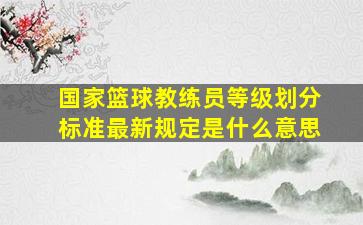 国家篮球教练员等级划分标准最新规定是什么意思